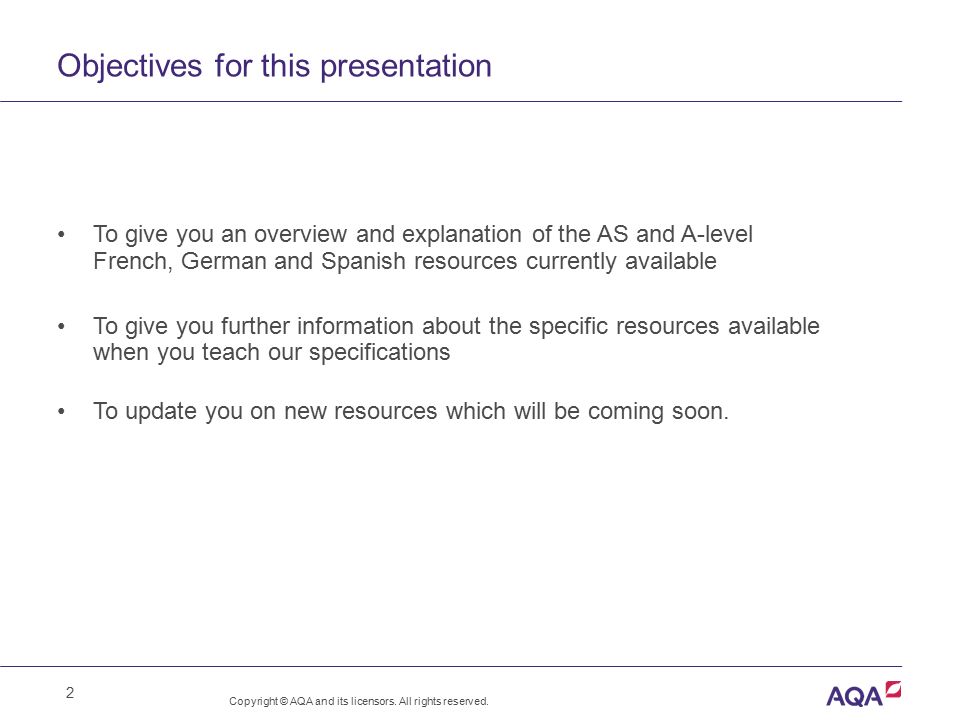 Objectives for this presentation

• To give you an overview and explanation of the AS and A-level French, German and Spanish resources currently available

• To give you further information about the specific resources available when you teach our specifications

• To update you on new resources which will be coming soon.

2

Copyright © AQA and its licensors. All rights reserved.

AQA